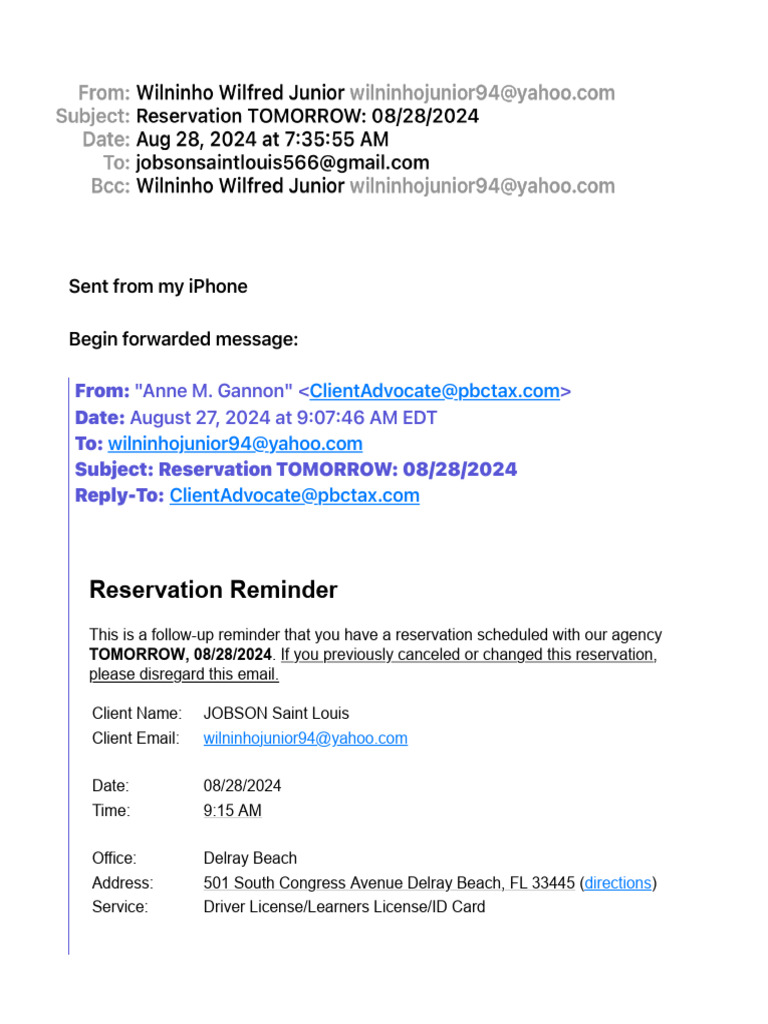 From: Wilninho Wilfred Junior wilninhojunior94@yahoo.com
Subject: Reservation TOMORROW: 08/28/2024
Date: Aug 28, 2024 at 7:35:55 AM
To: jobsonsaintlouis566@gmail.com
Bcc: Wilninho Wilfred Junior wilninhojunior94@yahoo.com

Sent from my iPhone

Begin forwarded message:

From: "Anne M. Gannon" <ClientAdvocate@pbctax.com>
Date: August 27, 2024 at 9:07:46 AM EDT
To: wilninhojunior94@yahoo.com
Subject: Reservation TOMORROW: 08/28/2024
Reply-To: ClientAdvocate@pbctax.com

Reservation Reminder

This is a follow-up reminder that you have a reservation scheduled with our agency TOMORROW, 08/28/2024. If you previously canceled or changed this reservation, please disregard this email.

| | |
|---|---|
| Client Name: | JOBSON Saint Louis |
| Client Email: | wilninhojunior94@yahoo.com |
| Date: | 08/28/2024 |
| Time: | 9:15 AM |
| Office: | Delray Beach |
| Address: | 501 South Congress Avenue Delray Beach, FL 33445 (directions) |
| Service: | Driver License/Learners License/ID Card |